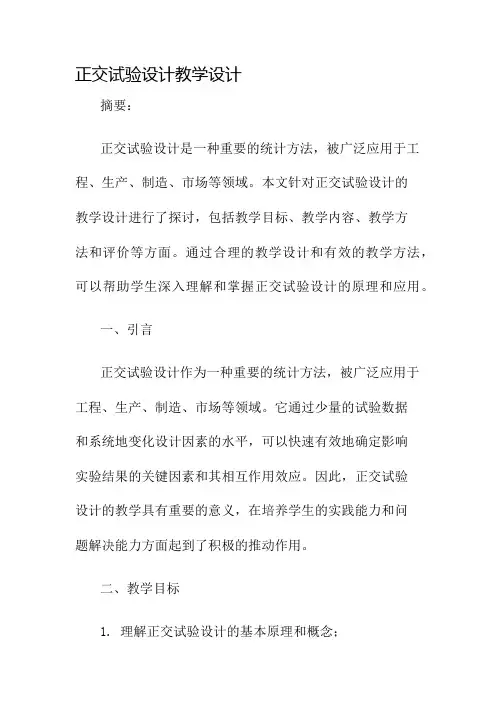 正交试验设计教学设计

摘要：

正交试验设计是一种重要的统计方法，被广泛应用于工程、生产、制造、市场等领域。本文针对正交试验设计的教学设计进行了探讨，包括教学目标、教学内容、教学方法和评价等方面。通过合理的教学设计和有效的教学方法，可以帮助学生深入理解和掌握正交试验设计的原理和应用。

一、引言

正交试验设计作为一种重要的统计方法，被广泛应用于工程、生产、制造、市场等领域。它通过少量的试验数据和系统地变化设计因素的水平，可以快速有效地确定影响实验结果的关键因素和其相互作用效应。因此，正交试验设计的教学具有重要的意义，在培养学生的实践能力和问题解决能力方面起到了积极的推动作用。

二、教学目标

1. 理解正交试验设计的基本原理和概念；